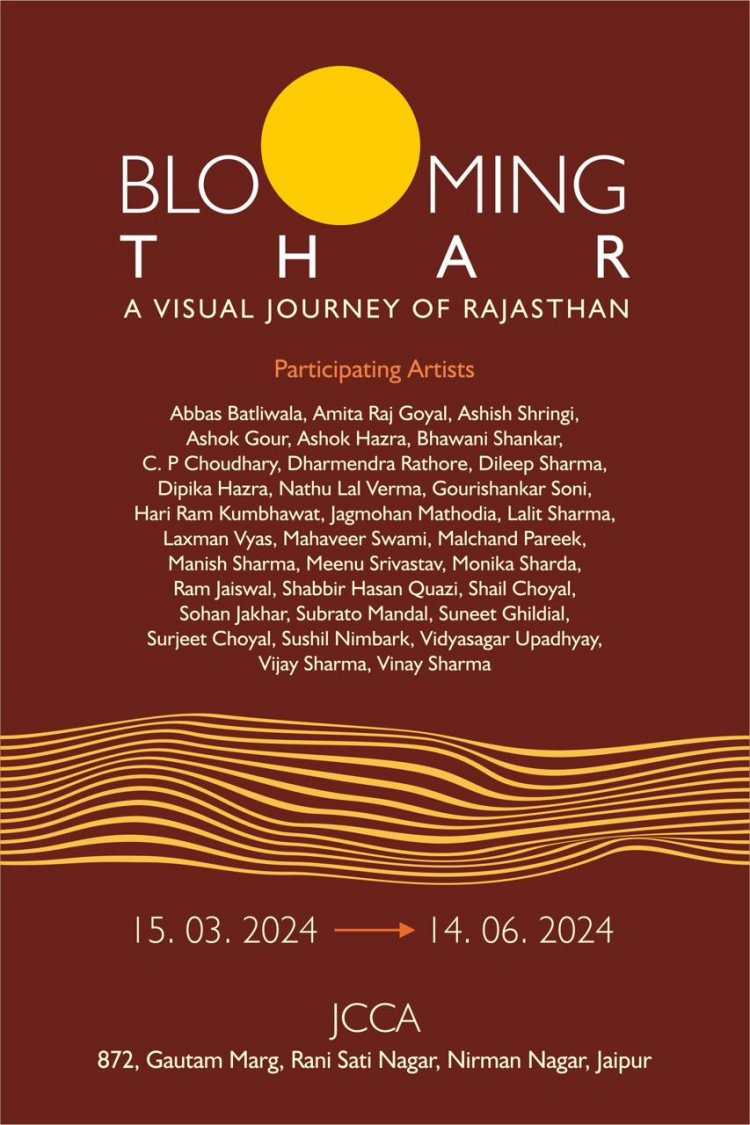 BLOOMING
THAR
A VISUAL JOURNEY OF RAJASTHAN

Participating Artists

Abbas Batliwala, Amita Raj Goyal, Ashish Shringi, Ashok Gour, Ashok Hazra, Bhawani Shankar, C. P Choudhary, Dharmendra Rathore, Dileep Sharma, Dipika Hazra, Nathu Lal Verma, Gourishankar Soni, Hari Ram Kumbhawat, Jagmohan Mathodia, Lalit Sharma, Laxman Vyas, Mahaveer Swami, Malchand Pareek, Manish Sharma, Meenu Srivastav, Monika Sharda, Ram Jaiswal, Shabbir Hasan Quazi, Shail Choyal, Sohan Jakhar, Subrato Mandal, Suneet Ghildial, Surjeet Choyal, Sushil Nimbark, Vidyasagar Upadhyay, Vijay Sharma, Vinay Sharma

15. 03. 2024 → 14. 06. 2024

JCCA
872, Gautam Marg, Rani Sati Nagar, Nirman Nagar, Jaipur